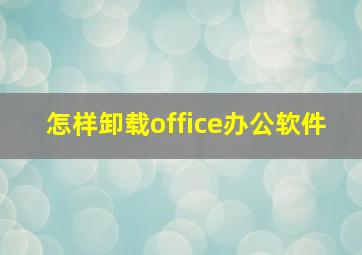 怎样卸载office办公软件